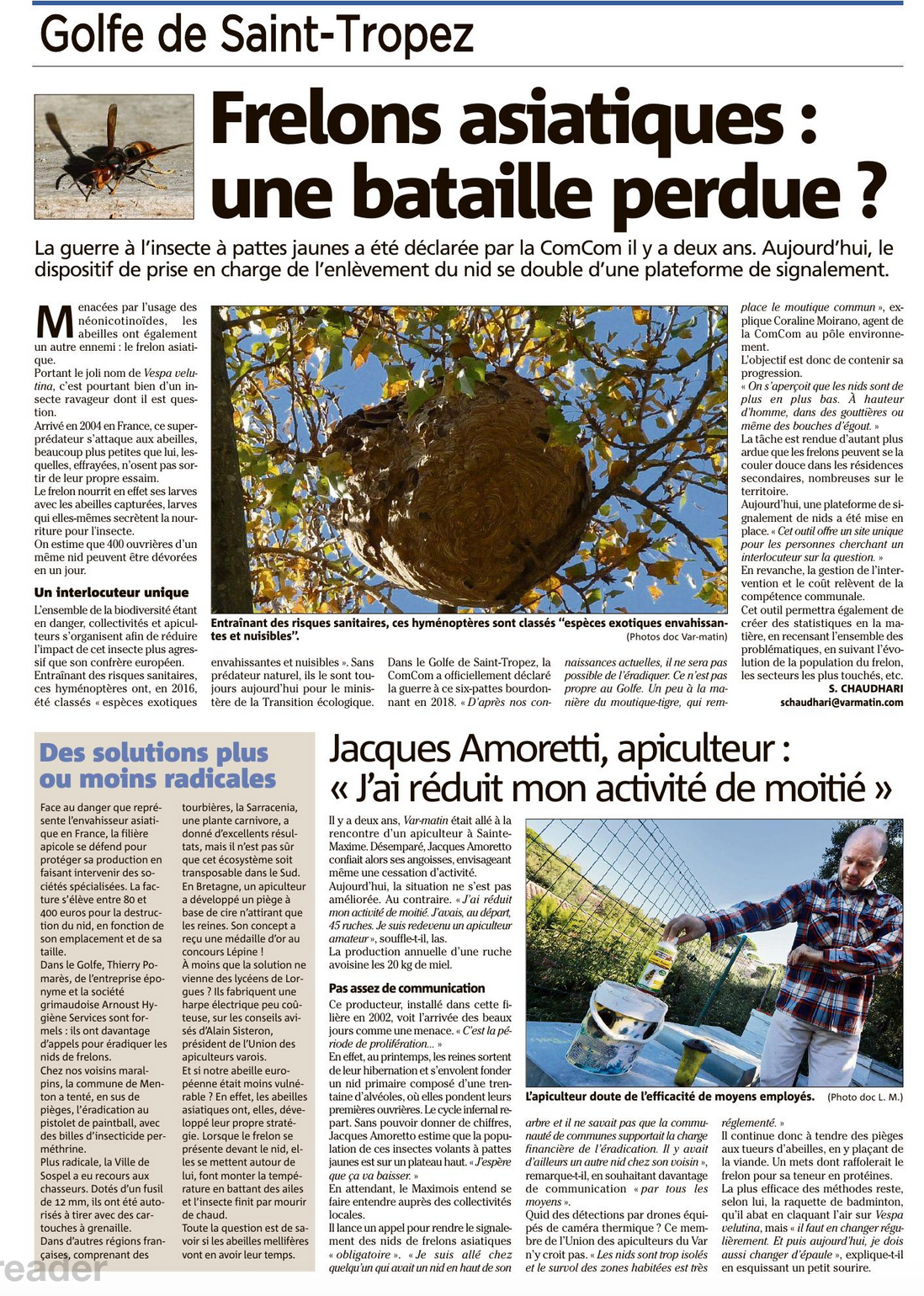 Golfe de Saint-Tropez

Frelons asiatiques : une bataille perdue ?

La guerre à l'insecte à pattes jaunes a été déclarée par la ComCom il y a deux ans. Aujourd'hui, le dispositif de prise en charge de l'enlèvement du nid se double d'une plateforme de signalement.

Menacées par l'usage des néonicotinoïdes, les abeilles ont également un autre ennemi : le frelon asiatique.
Portant le joli nom de Vespa velutina, c'est pourtant bien d'un insecte ravageur dont il est question.
Arrivé en 2004 en France, ce superprédateur s'attaque aux abeilles, beaucoup plus petites que lui, lesquelles, effrayées, n'osent pas sortir de leur propre essaim.
Le frelon nourrit en effet ses larves avec les abeilles capturées, larves qui elles-mêmes secrètent la nourriture pour l'insecte.
On estime que 400 ouvrières d'un même nid peuvent être dévorées en un jour.

Un interlocuteur unique
L'ensemble de la biodiversité étant en danger, collectivités et apiculteurs s'organisent afin de réduire l'impact de cet insecte plus agressif que son confrère européen.
Entraînant des risques sanitaires, ces hyménoptères ont, en 2016, été classés « espèces exotiques envahissantes et nuisibles ». Sans prédateur naturel, ils le sont toujours aujourd'hui pour le ministère de la Transition écologique.
Dans le Golfe de Saint-Tropez, la ComCom a officiellement déclaré la guerre à ce six-pattes bourdonnant en 2018. « D'après nos connaissances actuelles, il ne sera pas possible de l'éradiquer. Ce n'est pas propre au Golfe. Un peu à la manière du moustique-tigre, qui remplace le moutique commun », explique Coraline Moirano, agent de la ComCom au pôle environnement.
L'objectif est donc de contenir sa progression.
« On s'aperçoit que les nids sont de plus en plus bas. À hauteur d'homme, dans des gouttières ou même des bouches d'égout. »
La tâche est rendue d'autant plus ardue que les frelons peuvent se la couler douce dans les résidences secondaires, nombreuses sur le territoire.
Aujourd'hui, une plateforme de signalement de nids a été mise en place. « Cet outil offre un site unique pour les personnes cherchant un interlocuteur sur la question. »
En revanche, la gestion de l'intervention et le coût relèvent de la compétence communale.
Cet outil permettra également de créer des statistiques en la matière, en recensant l'ensemble des problématiques, en suivant l'évolution de la population du frelon, les secteurs les plus touchés, etc.
S. CHAUDHARI
schaudhari@varmatin.com

Entraînant des risques sanitaires, ces hyménoptères sont classés "espèces exotiques envahissantes et nuisibles". (Photos doc Var-matin)

Des solutions plus ou moins radicales

Face au danger que représente l'envahisseur asiatique en France, la filière apicole se défend pour protéger sa production en faisant intervenir des sociétés spécialisées. La facture s'élève entre 80 et 400 euros pour la destruction du nid, en fonction de son emplacement et de sa taille.
Dans le Golfe, Thierry Pomarès, de l'entreprise éponyme et la société grimaudoise Arnoust Hygiène Services sont formels : ils ont davantage d'appels pour éradiquer les nids de frelons.
Chez nos voisins maralpins, la commune de Menton a tenté, en sus de pièges, l'éradication au pistolet de paintball, avec des billes d'insecticide perméthrine.
Plus radicale, la Ville de Sospel a eu recours aux chasseurs. Dotés d'un fusil de 12 mm, ils ont été autorisés à tirer avec des cartouches à grenaille.
Dans d'autres régions françaises, comprenant des tourbières, la Sarracenia, une plante carnivore, a donné d'excellents résultats, mais il n'est pas sûr que cet écosystème soit transposable dans le Sud.
En Bretagne, un apiculteur a développé un piège à base de cire n'attirant que les reines. Son concept a reçu une médaille d'or au concours Lépine !
À moins que la solution ne vienne des lycéens de Lorgues ? Ils fabriquent une harpe électrique peu coûteuse, sur les conseils avisés d'Alain Sisteron, président de l'Union des apiculteurs varois.
Et si notre abeille européenne était moins vulnérable ? En effet, les abeilles asiatiques ont, elles, développé leur propre stratégie. Lorsque le frelon se présente devant le nid, elles se mettent autour de lui, font monter la température en battant des ailes et l'insecte finit par mourir de chaud.
Toute la question est de savoir si les abeilles mellifères vont en avoir leur temps.

Jacques Amoretti, apiculteur : « J'ai réduit mon activité de moitié »

Il y a deux ans, Var-matin était allé à la rencontre d'un apiculteur à Sainte-Maxime. Désemparé, Jacques Amoretto confiait alors ses angoisses, envisageant même une cessation d'activité.
Aujourd'hui, la situation ne s'est pas améliorée. Au contraire. « J'ai réduit mon activité de moitié. J'avais, au départ, 45 ruches. Je suis redevenu un apiculteur amateur », souffle-t-il, las.
La production annuelle d'une ruche avoisine les 20 kg de miel.

Pas assez de communication
Ce producteur, installé dans cette filière en 2002, voit l'arrivée des beaux jours comme une menace. « C'est la période de prolifération... »
En effet, au printemps, les reines sortent de leur hibernation et s'envolent fonder un nid primaire composé d'une trentaine d'alvéoles, où elles pondent leurs premières ouvrières. Le cycle infernal repart. Sans pouvoir donner de chiffres, Jacques Amoretto estime que la population de ces insectes volants à pattes jaunes est sur un plateau haut. « J'espère que ça va baisser. »
En attendant, le Maximois entend se faire entendre auprès des collectivités locales.
Il lance un appel pour rendre le signalement des nids de frelons asiatiques « obligatoire ». « Je suis allé chez quelqu'un qui avait un nid en haut de son arbre et il ne savait pas que la communauté de communes supportait la charge financière de l'éradication. Il y avait d'ailleurs un autre nid chez son voisin », remarque-t-il, en souhaitant davantage de communication « par tous les moyens ».
Quid des détections par drones équipés de caméra thermique ? Ce membre de l'Union des apiculteurs du Var n'y croit pas. « Les nids sont trop isolés et le survol des zones habitées est très réglementé. »
Il continue donc à tendre des pièges aux tueurs d'abeilles, en y plaçant de la viande. Un mets dont raffolerait le frelon pour sa teneur en protéines.
La plus efficace des méthodes reste, selon lui, la raquette de badminton, qu'il abat en claquant l'air sur Vespa velutina, mais « il faut en changer régulièrement. Et puis aujourd'hui, je dois aussi changer d'épaule », explique-t-il en esquissant un petit sourire.

L'apiculteur doute de l'efficacité de moyens employés. (Photo doc L. M.)

reader